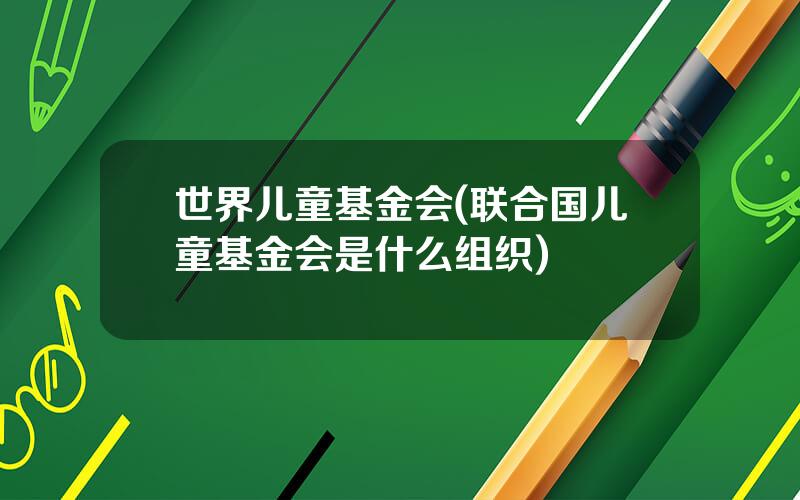 世界儿童基金会(联合国儿童基金会是什么组织)